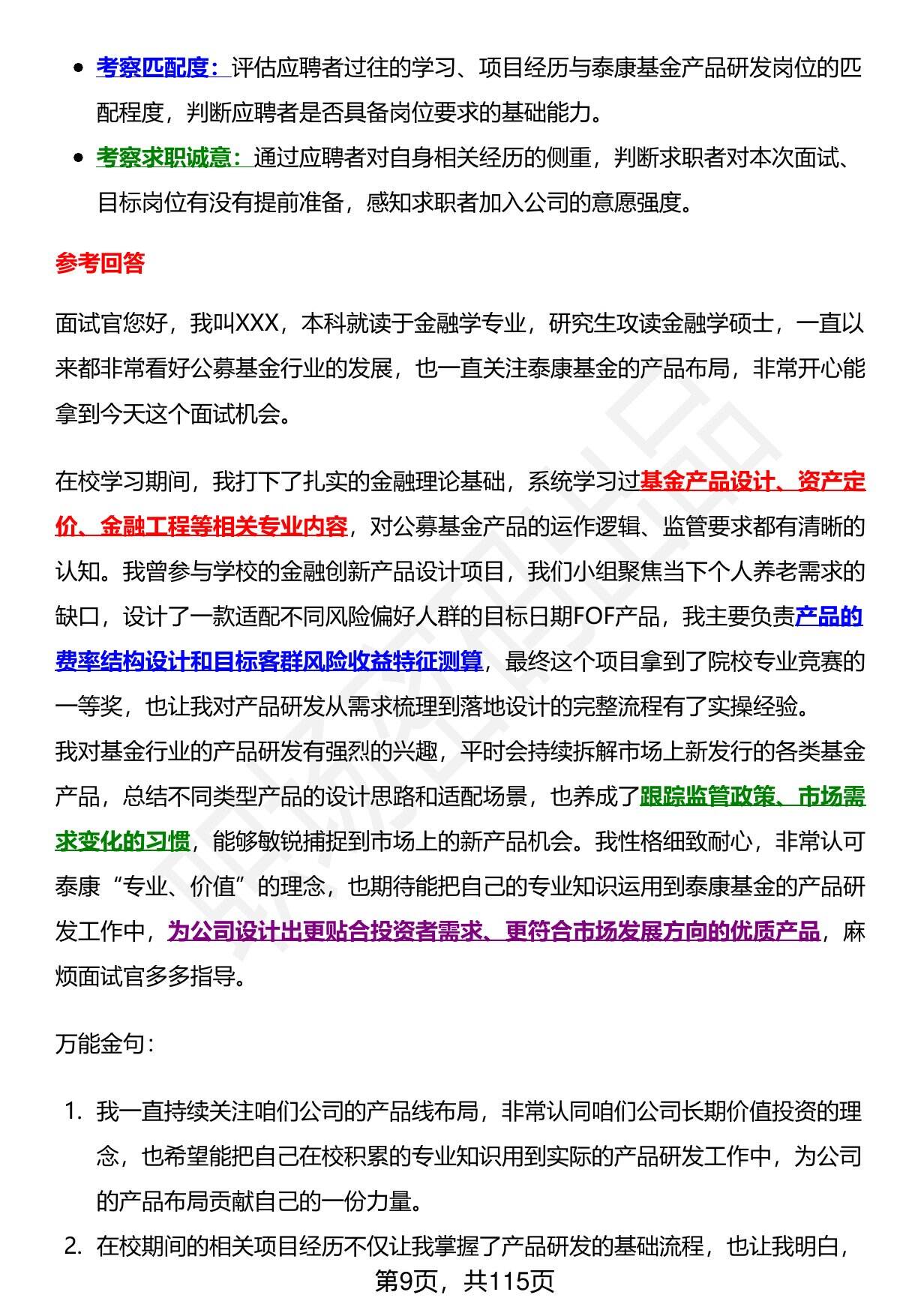 - 考察匹配度：评估应聘者过往的学习、项目经历与泰康基金产品研发岗位的匹配程度，判断应聘者是否具备岗位要求的基础能力。
- 考察求职诚意：通过应聘者对自身相关经历的侧重，判断求职者对本次面试、目标岗位有没有提前准备，感知求职者加入公司的意愿强度。

参考回答

面试官您好，我叫XXX，本科就读于金融学专业，研究生攻读金融学硕士，一直以来都非常看好公募基金行业的发展，也一直关注泰康基金的产品布局，非常开心能拿到今天这个面试机会。

在校学习期间，我打下了扎实的金融理论基础，系统学习过基金产品设计、资产定价、金融工程等相关专业内容，对公募基金产品的运作逻辑、监管要求都有清晰的认知。我曾参与学校的金融创新产品设计项目，我们小组聚焦当下个人养老需求的缺口，设计了一款适配不同风险偏好人群的目标日期FOF产品，我主要负责产品的费率结构设计和目标客群风险收益特征测算，最终这个项目拿到了院校专业竞赛的一等奖，也让我对产品研发从需求梳理到落地设计的完整流程有了实操经验。
我对基金行业的产品研发有强烈的兴趣，平时会持续拆解市场上新发行的各类基金产品，总结不同类型产品的设计思路和适配场景，也养成了跟踪监管政策、市场需求变化的习惯，能够敏锐捕捉到市场上的新产品机会。我性格细致耐心，非常认可泰康“专业、价值”的理念，也期待能把自己的专业知识运用到泰康基金的产品研发工作中，为公司设计出更贴合投资者需求、更符合市场发展方向的优质产品，麻烦面试官多多指导。

万能金句：

1. 我一直持续关注咱们公司的产品线布局，非常认同咱们公司长期价值投资的理念，也希望能把自己在校积累的专业知识用到实际的产品研发工作中，为公司的产品布局贡献自己的一份力量。
2. 在校期间的相关项目经历不仅让我掌握了产品研发的基础流程，也让我明白，

第9页，共115页